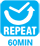 REPEAT
60MIN